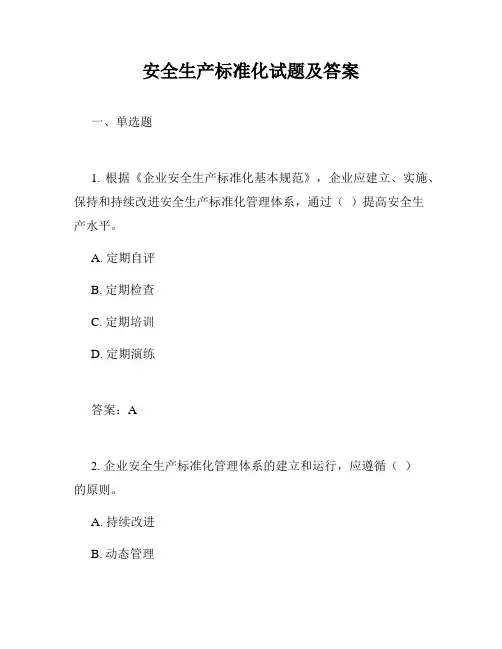 安全生产标准化试题及答案

一、单选题

1. 根据《企业安全生产标准化基本规范》，企业应建立、实施、保持和持续改进安全生产标准化管理体系，通过（ ）提高安全生产水平。

A. 定期自评

B. 定期检查

C. 定期培训

D. 定期演练

答案：A

2. 企业安全生产标准化管理体系的建立和运行，应遵循（ ）的原则。

A. 持续改进

B. 动态管理